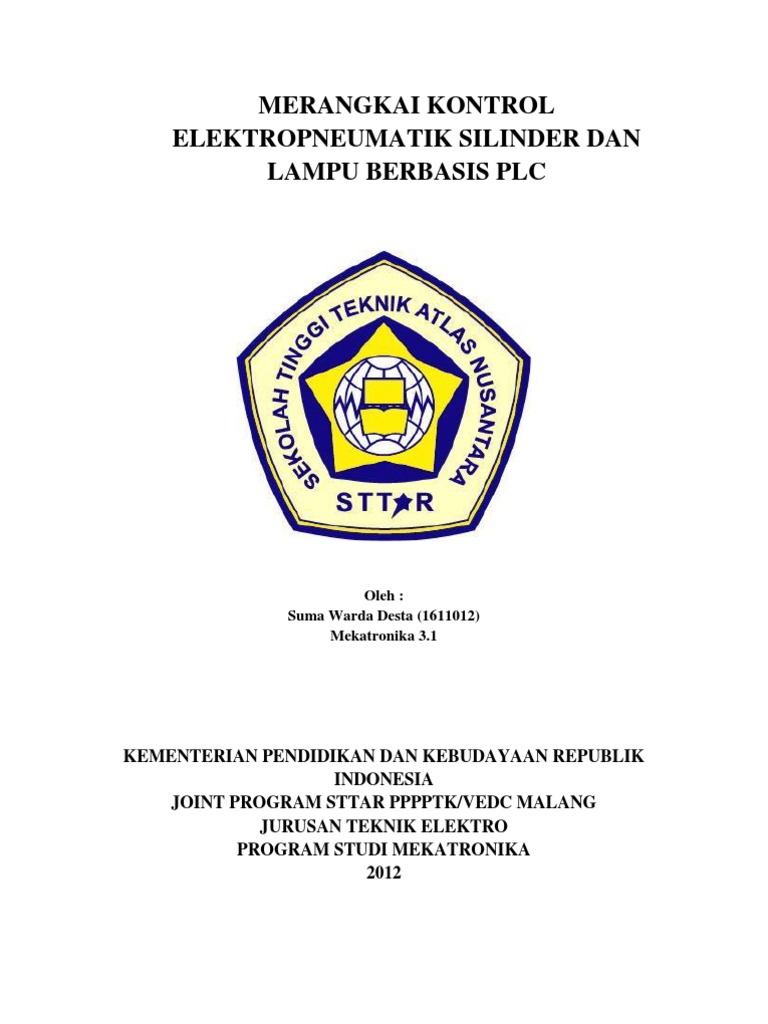 MERANGKAI KONTROL ELEKTROPNEUMATIK SILINDER DAN LAMPU BERBASIS PLC

SEKOLAH TINGGI TEKNIK ATLAS NUSANTARA
STTAR

Oleh :
Suma Warda Desta (1611012)
Mekatronika 3.1

KEMENTERIAN PENDIDIKAN DAN KEBUDAYAAN REPUBLIK INDONESIA
JOINT PROGRAM STTAR PPPPTK/VEDC MALANG
JURUSAN TEKNIK ELEKTRO
PROGRAM STUDI MEKATRONIKA
2012